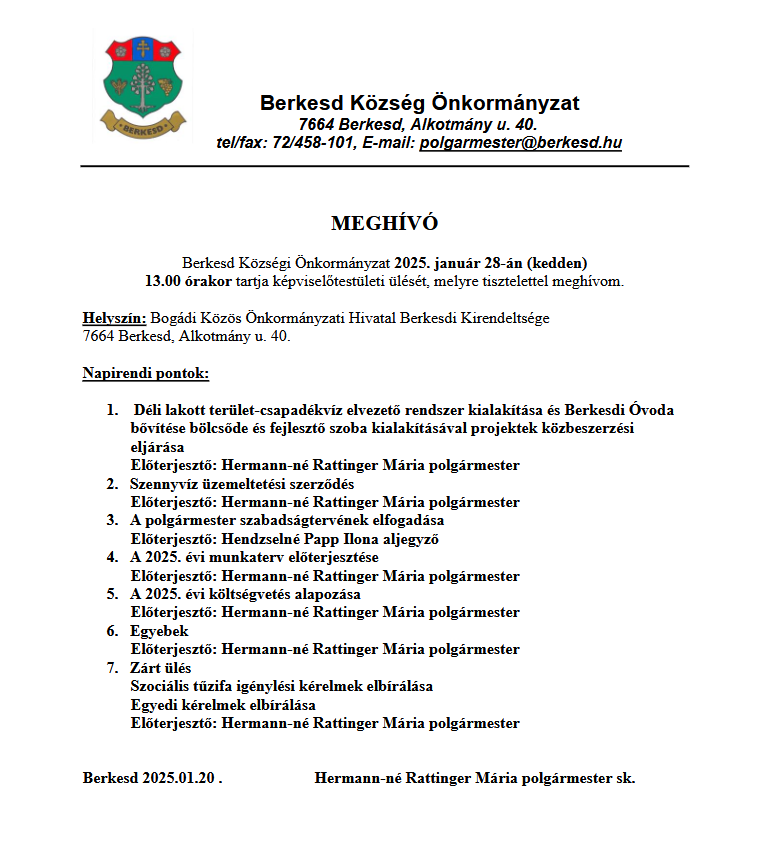 BERKESD

Berkesd Község Önkormányzat
7664 Berkesd, Alkotmány u. 40.
tel/fax: 72/458-101, E-mail: polgarmester@berkesd.hu

MEGHÍVÓ

Berkesd Községi Önkormányzat 2025. január 28-án (kedden) 13.00 órakor tartja képviselőtestületi ülését, melyre tisztelettel meghívom.

Helyszín: Bogádi Közös Önkormányzati Hivatal Berkesdi Kirendeltsége
7664 Berkesd, Alkotmány u. 40.

Napirendi pontok:

1. Déli lakott terület-csapadékvíz elvezető rendszer kialakítása és Berkesdi Óvoda bővítése bölcsőde és fejlesztő szoba kialakításával projektek közbeszerzési eljárása
Előterjesztő: Hermann-né Rattinger Mária polgármester
2. Szennyvíz üzemeltetési szerződés
Előterjesztő: Hermann-né Rattinger Mária polgármester
3. A polgármester szabadságtervének elfogadása
Előterjesztő: Hendzselné Papp Ilona aljegyző
4. A 2025. évi munkaterv előterjesztése
Előterjesztő: Hermann-né Rattinger Mária polgármester
5. A 2025. évi költségvetés alapozása
Előterjesztő: Hermann-né Rattinger Mária polgármester
6. Egyebek
Előterjesztő: Hermann-né Rattinger Mária polgármester
7. Zárt ülés
Szociális tűzifa igénylési kérelmek elbírálása
Egyedi kérelmek elbírálása
Előterjesztő: Hermann-né Rattinger Mária polgármester

Berkesd 2025.01.20 .

Hermann-né Rattinger Mária polgármester sk.